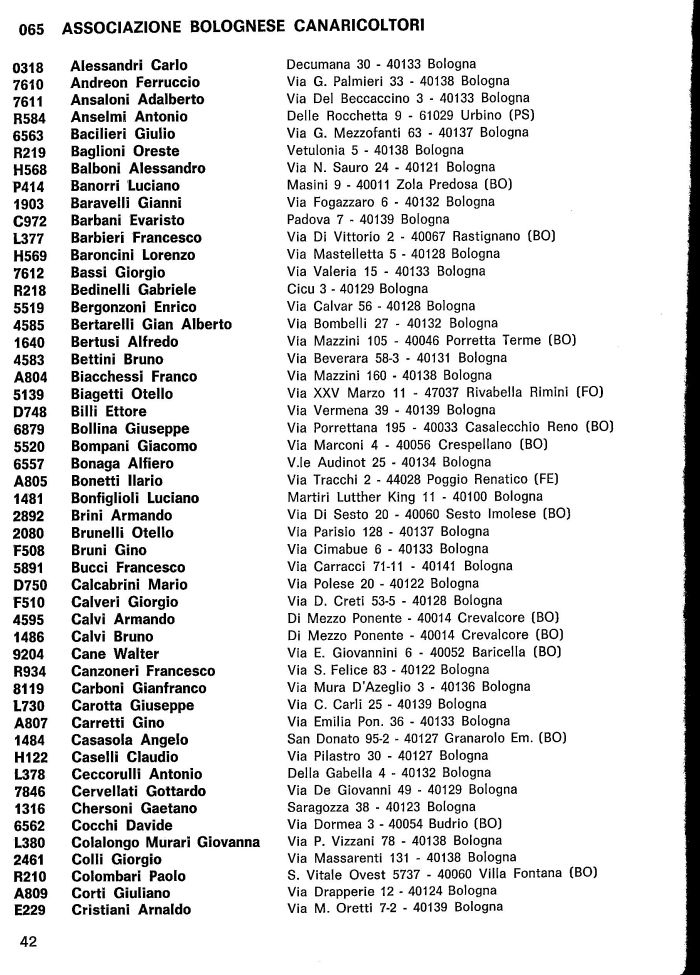 065 ASSOCIAZIONE BOLOGNESE CANARICOLTORI

| | | |
|---|---|---|
| 0318 | Alessandri Carlo | Decumana 30 - 40133 Bologna |
| 7610 | Andreon Ferruccio | Via G. Palmieri 33 - 40138 Bologna |
| 7611 | Ansaloni Adalberto | Via Del Beccaccino 3 - 40133 Bologna |
| R584 | Anselmi Antonio | Delle Rocchetta 9 - 61029 Urbino (PS) |
| 6563 | Bacilieri Giulio | Via G. Mezzofanti 63 - 40137 Bologna |
| R219 | Baglioni Oreste | Vetulonia 5 - 40138 Bologna |
| H568 | Balboni Alessandro | Via N. Sauro 24 - 40121 Bologna |
| P414 | Banorri Luciano | Masini 9 - 40011 Zola Predosa (BO) |
| 1903 | Baravelli Gianni | Via Fogazzaro 6 - 40132 Bologna |
| C972 | Barbani Evaristo | Padova 7 - 40139 Bologna |
| L377 | Barbieri Francesco | Via Di Vittorio 2 - 40067 Rastignano (BO) |
| H569 | Baroncini Lorenzo | Via Mastelletta 5 - 40128 Bologna |
| 7612 | Bassi Giorgio | Via Valeria 15 - 40133 Bologna |
| R218 | Bedinelli Gabriele | Cicu 3 - 40129 Bologna |
| 5519 | Bergonzoni Enrico | Via Calvar 56 - 40128 Bologna |
| 4585 | Bertarelli Gian Alberto | Via Bombelli 27 - 40132 Bologna |
| 1640 | Bertusi Alfredo | Via Mazzini 105 - 40046 Porretta Terme (BO) |
| 4583 | Bettini Bruno | Via Beverara 58-3 - 40131 Bologna |
| A804 | Biacchessi Franco | Via Mazzini 160 - 40138 Bologna |
| 5139 | Biagetti Otello | Via XXV Marzo 11 - 47037 Rivabella Rimini (FO) |
| D748 | Billi Ettore | Via Vermena 39 - 40139 Bologna |
| 6879 | Bollina Giuseppe | Via Porrettana 195 - 40033 Casalecchio Reno (BO) |
| 5520 | Bompani Giacomo | Via Marconi 4 - 40056 Crespellano (BO) |
| 6557 | Bonaga Alfiero | V.le Audinot 25 - 40134 Bologna |
| A805 | Bonetti Ilario | Via Tracchi 2 - 44028 Poggio Renatico (FE) |
| 1481 | Bonfiglioli Luciano | Martiri Lutther King 11 - 40100 Bologna |
| 2892 | Brini Armando | Via Di Sesto 20 - 40060 Sesto Imolese (BO) |
| 2080 | Brunelli Otello | Via Parisio 128 - 40137 Bologna |
| F508 | Bruni Gino | Via Cimabue 6 - 40133 Bologna |
| 5891 | Bucci Francesco | Via Carracci 71-11 - 40141 Bologna |
| D750 | Calcabrini Mario | Via Polese 20 - 40122 Bologna |
| F510 | Calveri Giorgio | Via D. Creti 53-5 - 40128 Bologna |
| 4595 | Calvi Armando | Di Mezzo Ponente - 40014 Crevalcore (BO) |
| 1486 | Calvi Bruno | Di Mezzo Ponente - 40014 Crevalcore (BO) |
| 9204 | Cane Walter | Via E. Giovannini 6 - 40052 Baricella (BO) |
| R934 | Canzoneri Francesco | Via S. Felice 83 - 40122 Bologna |
| 8119 | Carboni Gianfranco | Via Mura D'Azeglio 3 - 40136 Bologna |
| L730 | Carotta Giuseppe | Via C. Carli 25 - 40139 Bologna |
| A807 | Carretti Gino | Via Emilia Pon. 36 - 40133 Bologna |
| 1484 | Casasola Angelo | San Donato 95-2 - 40127 Granarolo Em. (BO) |
| H122 | Caselli Claudio | Via Pilastro 30 - 40127 Bologna |
| L378 | Ceccorulli Antonio | Della Gabella 4 - 40132 Bologna |
| 7846 | Cervellati Gottardo | Via De Giovanni 49 - 40129 Bologna |
| 1316 | Chersoni Gaetano | Saragozza 38 - 40123 Bologna |
| 6562 | Cocchi Davide | Via Dormea 3 - 40054 Budrio (BO) |
| L380 | Colalongo Murari Giovanna | Via P. Vizzani 78 - 40138 Bologna |
| 2461 | Colli Giorgio | Via Massarenti 131 - 40138 Bologna |
| R210 | Colombari Paolo | S. Vitale Ovest 5737 - 40060 Villa Fontana (BO) |
| A809 | Corti Giuliano | Via Drapperie 12 - 40124 Bologna |
| E229 | Cristiani Arnaldo | Via M. Oretti 7-2 - 40139 Bologna |

42